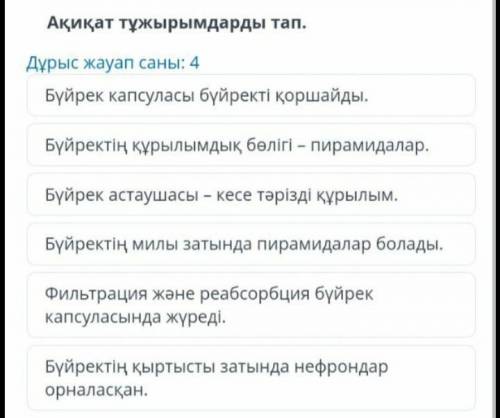 Ақиқат тұжырымдарды тап.

Дұрыс жауап саны: 4

Бүйрек капсуласы бүйректі қоршайды.

Бүйректің құрылымдық бөлігі – пирамидалар.

Бүйрек астаушасы – кесе тәрізді құрылым.

Бүйректің милы затында пирамидалар болады.

Фильтрация және реабсорбция бүйрек капсуласында жүреді.

Бүйректің қыртысты затында нефрондар орналасқан.